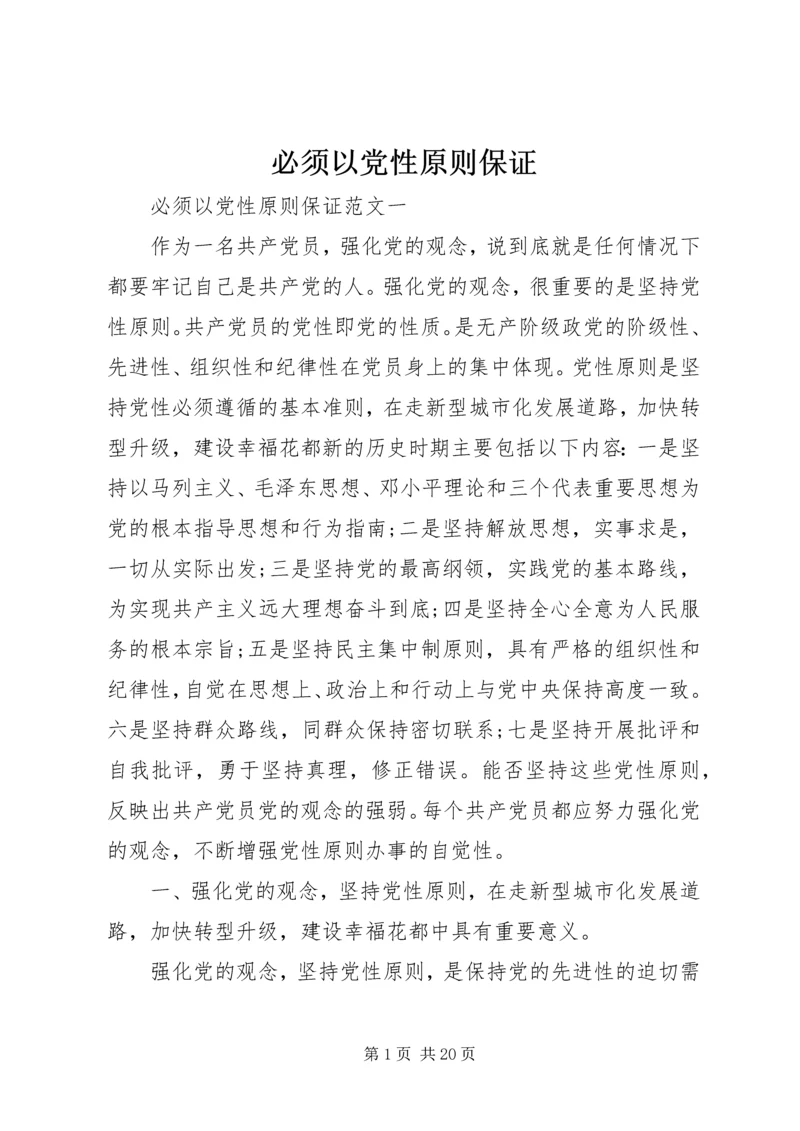 必须以党性原则保证

必须以党性原则保证范文一

作为一名共产党员，强化党的观念，说到底就是任何情况下都要牢记自己是共产党的人。强化党的观念，很重要的是坚持党性原则。共产党员的党性即党的性质。是无产阶级政党的阶级性、先进性、组织性和纪律性在党员身上的集中体现。党性原则是坚持党性必须遵循的基本准则，在走新型城市化发展道路，加快转型升级，建设幸福花都新的历史时期主要包括以下内容：一是坚持以马列主义、毛泽东思想、邓小平理论和三个代表重要思想为党的根本指导思想和行为指南；二是坚持解放思想，实事求是，一切从实际出发；三是坚持党的最高纲领，实践党的基本路线，为实现共产主义远大理想奋斗到底；四是坚持全心全意为人民服务的根本宗旨；五是坚持民主集中制原则，具有严格的组织性和纪律性，自觉在思想上、政治上和行动上与党中央保持高度一致。六是坚持群众路线，同群众保持密切联系；七是坚持开展批评和自我批评，勇于坚持真理，修正错误。能否坚持这些党性原则，反映出共产党员党的观念的强弱。每个共产党员都应努力强化党的观念，不断增强党性原则办事的自觉性。

一、强化党的观念，坚持党性原则，在走新型城市化发展道路，加快转型升级，建设幸福花都中具有重要意义。

强化党的观念，坚持党性原则，是保持党的先进性的迫切需

第 1 页 共 20 页